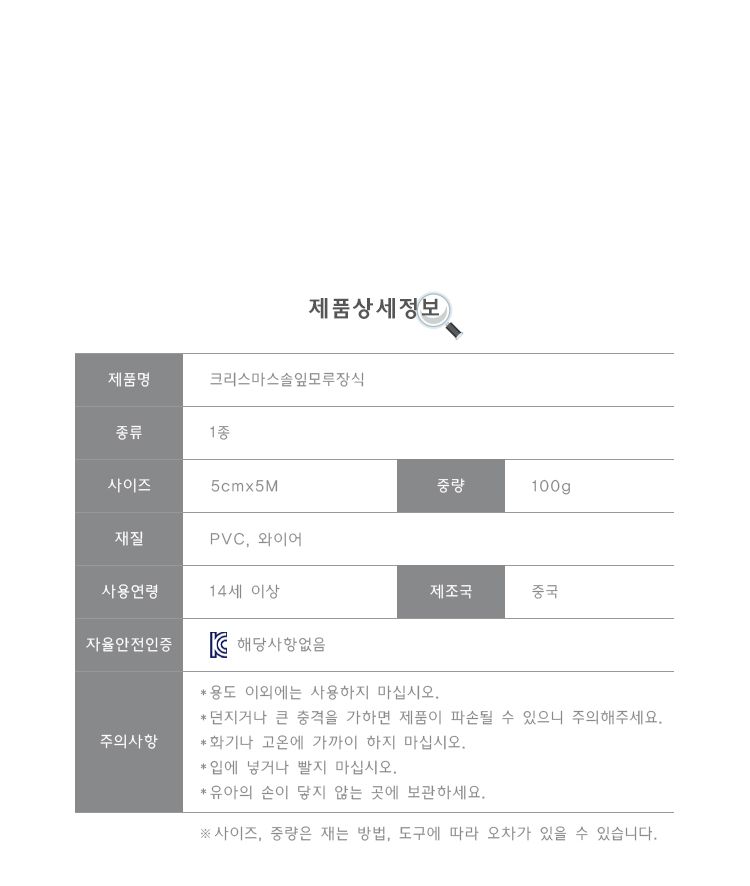 제품상세정보

| 제품명 | 크리스마스솔잎모루장식 | | |
|---|---|---|---|
| 종류 | 1종 | | |
| 사이즈 | 5cmx5M | 중량 | 100g |
| 재질 | PVC, 와이어 | | |
| 사용연령 | 14세 이상 | 제조국 | 중국 |
| 자율안전인증 | 해당사항없음 | | |
| 주의사항 | *용도 이외에는 사용하지 마십시오. *던지거나 큰 충격을 가하면 제품이 파손될 수 있으니 주의해주세요. *화기나 고온에 가까이 하지 마십시오. *입에 넣거나 빨지 마십시오. *유아의 손이 닿지 않는 곳에 보관하세요. | | |

※사이즈, 중량은 재는 방법, 도구에 따라 오차가 있을 수 있습니다.